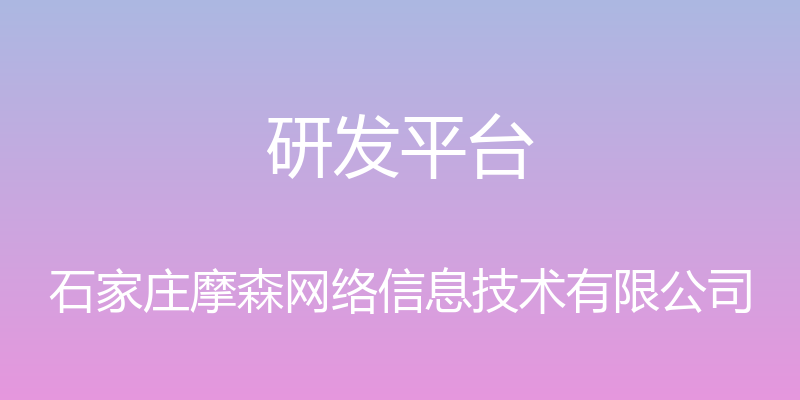 研发平台

石家庄摩森网络信息技术有限公司